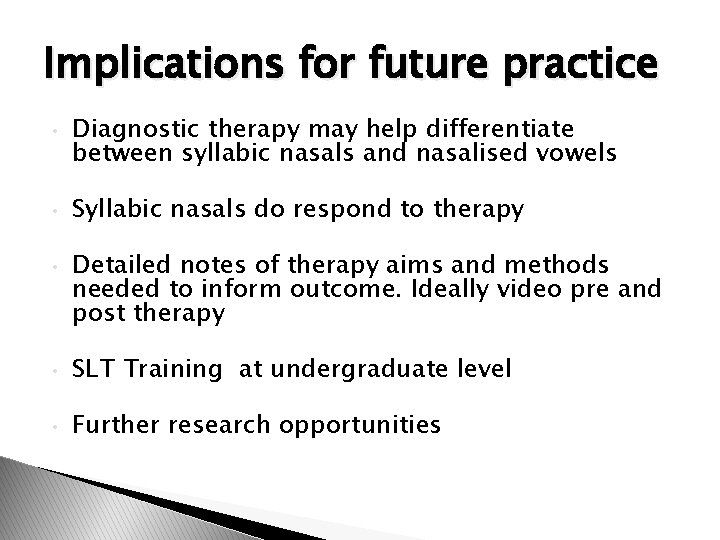 Implications for future practice

• Diagnostic therapy may help differentiate between syllabic nasals and nasalised vowels

• Syllabic nasals do respond to therapy

• Detailed notes of therapy aims and methods needed to inform outcome. Ideally video pre and post therapy

• SLT Training  at undergraduate level

• Further research opportunities